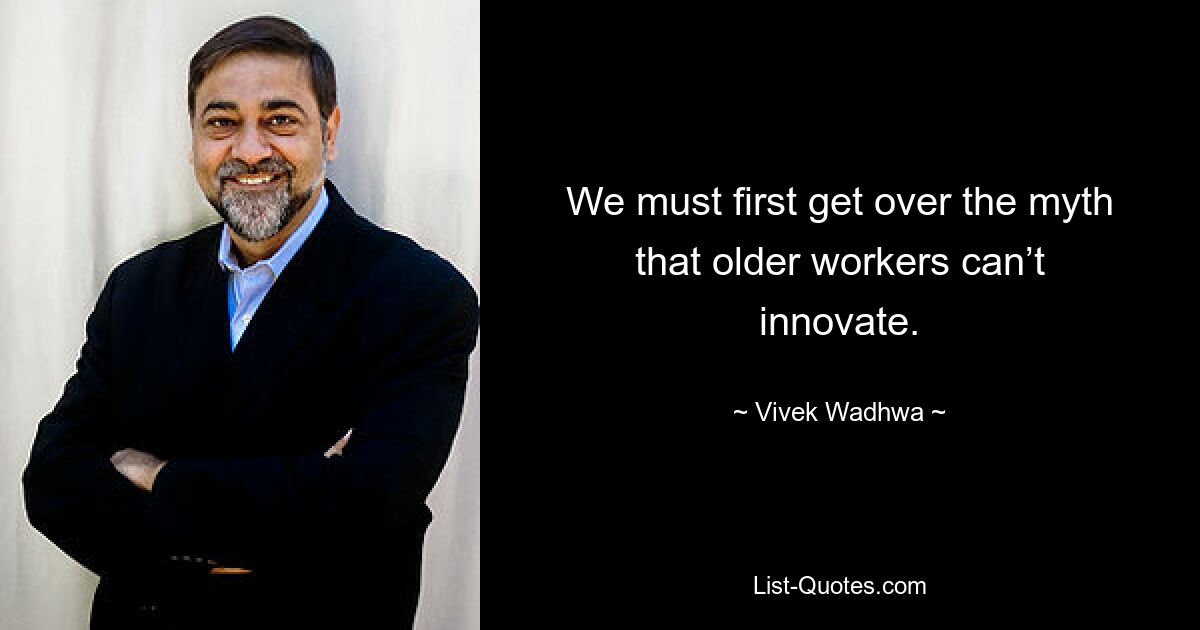 We must first get over the myth that older workers can’t innovate.

~ Vivek Wadhwa ~

List-Quotes.com